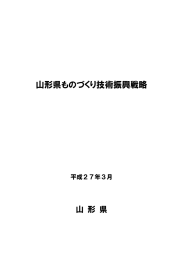 山形県ものづくり技術振興戦略

平成２７年３月

山 形 県